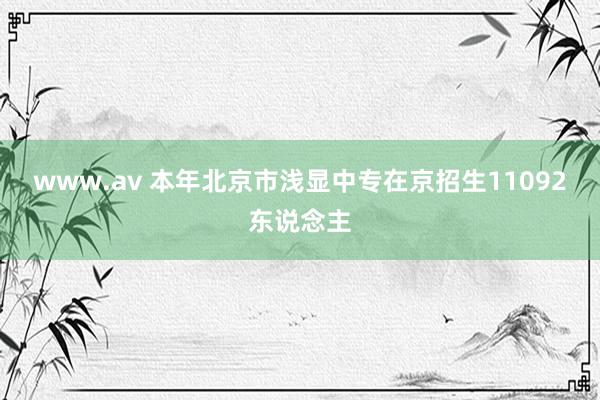 www.av 本年北京市浅显中专在京招生11092东说念主